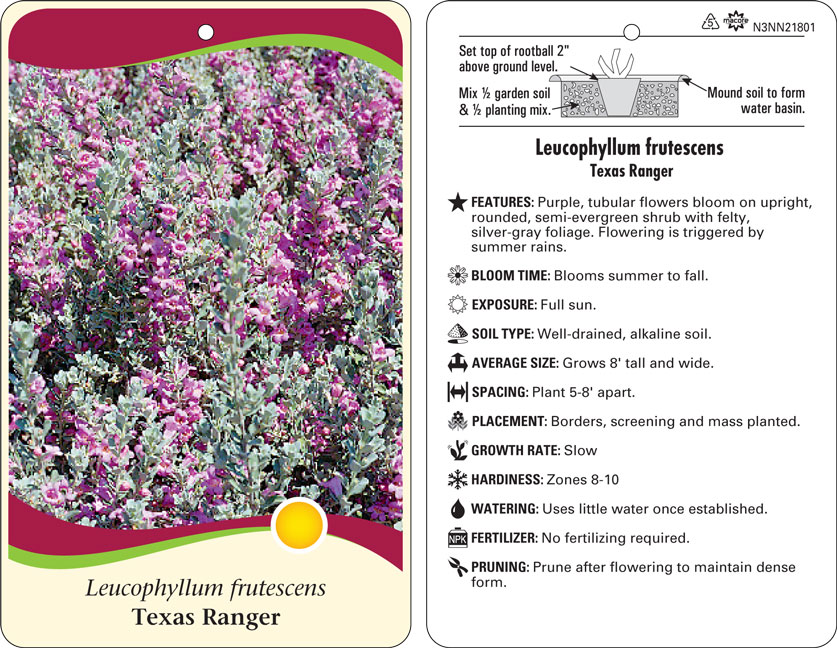 Leucophyllum frutescens
Texas Ranger

5 macore N3NN21801

Set top of rootball 2" above ground level.

Mix ½ garden soil & ½ planting mix.

Mound soil to form water basin.

Leucophyllum frutescens
Texas Ranger

FEATURES: Purple, tubular flowers bloom on upright, rounded, semi-evergreen shrub with felty, silver-gray foliage. Flowering is triggered by summer rains.

BLOOM TIME: Blooms summer to fall.

EXPOSURE: Full sun.

SOIL TYPE: Well-drained, alkaline soil.

AVERAGE SIZE: Grows 8' tall and wide.

SPACING: Plant 5-8' apart.

PLACEMENT: Borders, screening and mass planted.

GROWTH RATE: Slow

HARDINESS: Zones 8-10

WATERING: Uses little water once established.

NPK FERTILIZER: No fertilizing required.

PRUNING: Prune after flowering to maintain dense form.